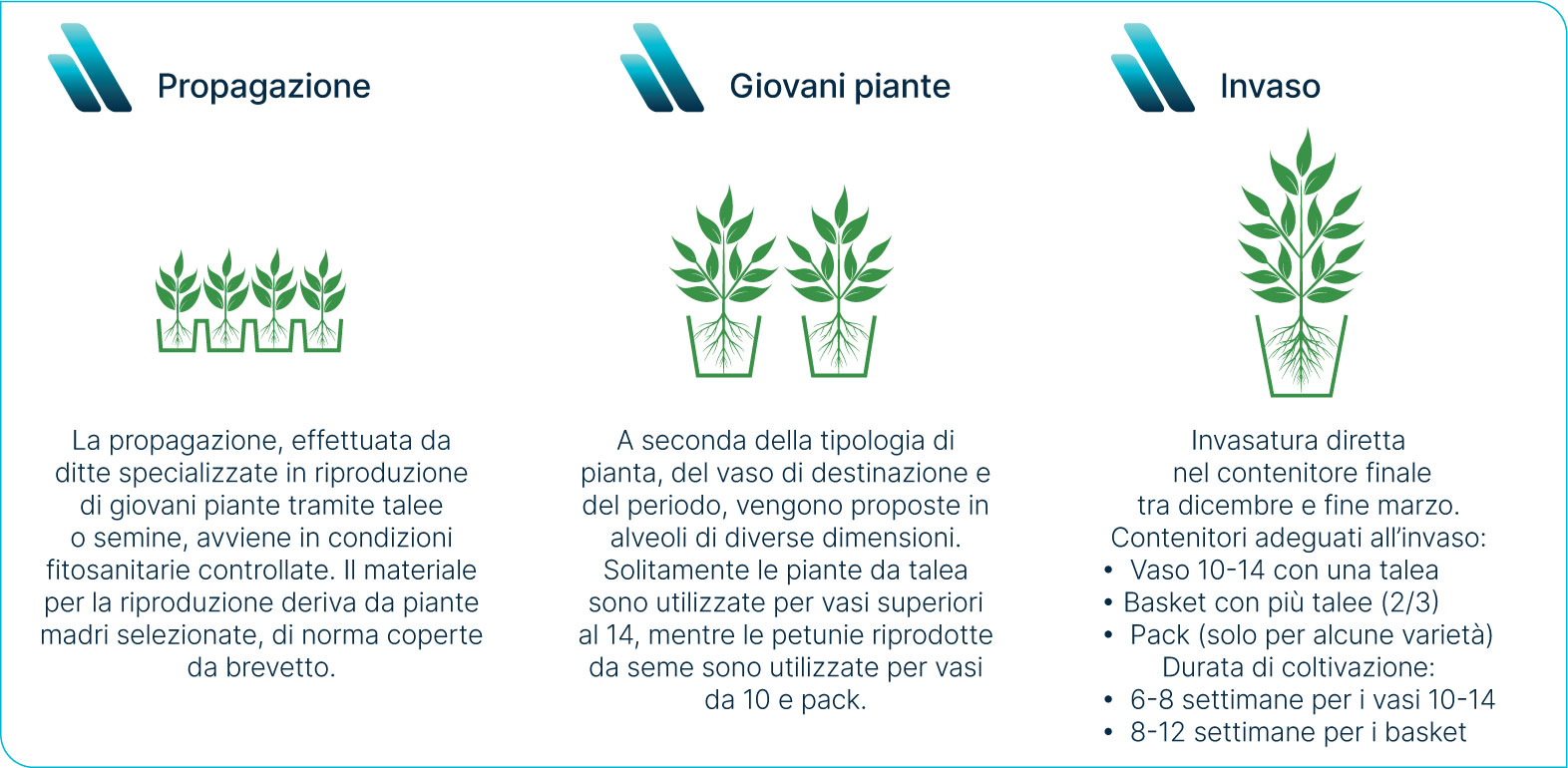 Propagazione

La propagazione, effettuata da ditte specializzate in riproduzione di giovani piante tramite talee o semine, avviene in condizioni fitosanitarie controllate. Il materiale per la riproduzione deriva da piante madri selezionate, di norma coperte da brevetto.

Giovani piante

A seconda della tipologia di pianta, del vaso di destinazione e del periodo, vengono proposte in alveoli di diverse dimensioni. Solitamente le piante da talea sono utilizzate per vasi superiori al 14, mentre le petunie riprodotte da seme sono utilizzate per vasi da 10 e pack.

Invaso

Invasatura diretta nel contenitore finale tra dicembre e fine marzo.
Contenitori adeguati all'invaso:
• Vaso 10-14 con una talea
• Basket con più talee (2/3)
• Pack (solo per alcune varietà)
Durata di coltivazione:
• 6-8 settimane per i vasi 10-14
• 8-12 settimane per i basket